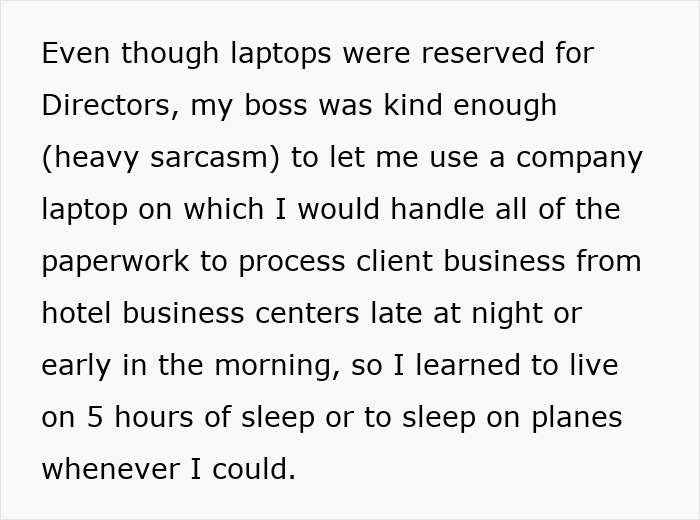 Even though laptops were reserved for Directors, my boss was kind enough (heavy sarcasm) to let me use a company laptop on which I would handle all of the paperwork to process client business from hotel business centers late at night or early in the morning, so I learned to live on 5 hours of sleep or to sleep on planes whenever I could.